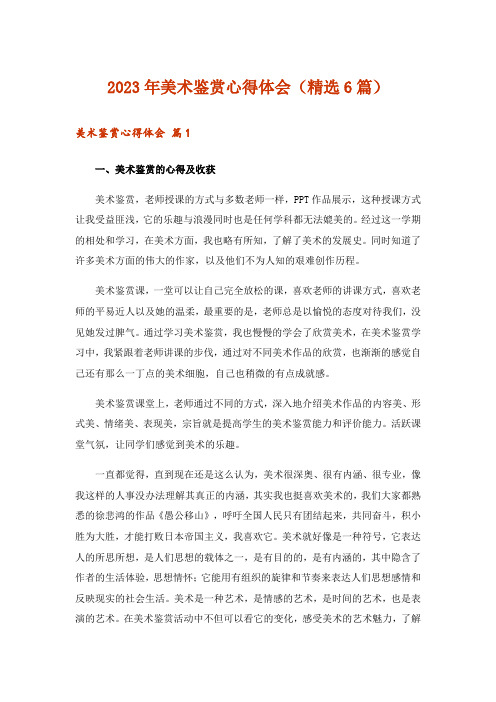 2023年美术鉴赏心得体会（精选6篇）

美术鉴赏心得体会 篇1

一、美术鉴赏的心得及收获

美术鉴赏，老师授课的方式与多数老师一样，PPT作品展示，这种授课方式让我受益匪浅，它的乐趣与浪漫同时也是任何学科都无法媲美的。经过这一学期的相处和学习，在美术方面，我也略有所知，了解了美术的发展史。同时知道了许多美术方面的伟大的作家，以及他们不为人知的艰难创作历程。

美术鉴赏课，一堂可以让自己完全放松的课，喜欢老师的讲课方式，喜欢老师的平易近人以及她的温柔，最重要的是，老师总是以愉悦的态度对待我们，没见她发过脾气。通过学习美术鉴赏，我也慢慢的学会了欣赏美术，在美术鉴赏学习中，我紧跟着老师讲课的步伐，通过对不同美术作品的欣赏，也渐渐的感觉自己还有那么一丁点的美术细胞，自己也稍微的有点成就感。

美术鉴赏课堂上，老师通过不同的方式，深入地介绍美术作品的内容美、形式美、情绪美、表现美，宗旨就是提高学生的美术鉴赏能力和评价能力。活跃课堂气氛，让同学们感觉到美术的乐趣。

一直都觉得，直到现在还是这么认为，美术很深奥、很有内涵、很专业，像我这样的人事没办法理解其真正的内涵，其实我也挺喜欢美术的，我们大家都熟悉的徐悲鸿的作品《愚公移山》，呼吁全国人民只有团结起来，共同奋斗，积小胜为大胜，才能打败日本帝国主义，我喜欢它。美术就好像是一种符号，它表达人的所思所想，是人们思想的载体之一，是有目的的，是有内涵的，其中隐含了作者的生活体验，思想情怀；它能用有组织的旋律和节奏来表达人们思想感情和反映现实的社会生活。美术是一种艺术，是情感的艺术，是时间的艺术，也是表演的艺术。在美术鉴赏活动中不但可以看它的变化，感受美术的艺术魅力，了解